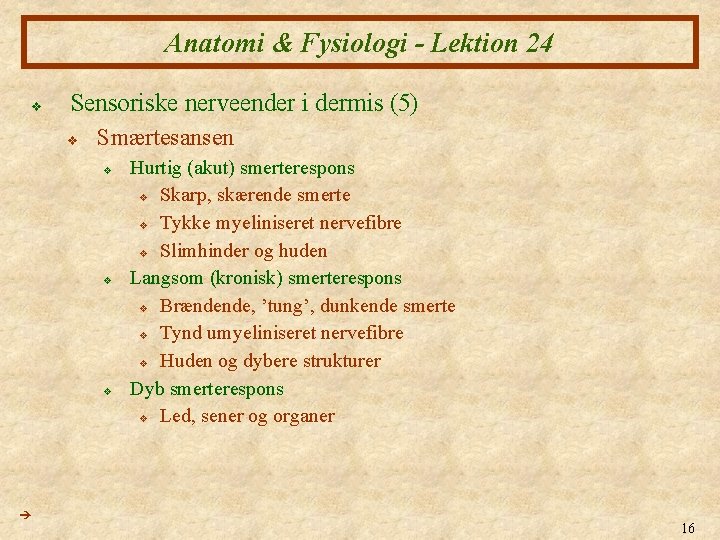 Anatomi & Fysiologi - Lektion 24

❖ Sensoriske nerveender i dermis (5)
❖ Smærtesansen
❖ Hurtig (akut) smerterespons
❖ Skarp, skærende smerte
❖ Tykke myeliniseret nervefibre
❖ Slimhinder og huden
❖ Langsom (kronisk) smerterespons
❖ Brændende, 'tung', dunkende smerte
❖ Tynd umyeliniseret nervefibre
❖ Huden og dybere strukturer
❖ Dyb smerterespons
❖ Led, sener og organer

→

16